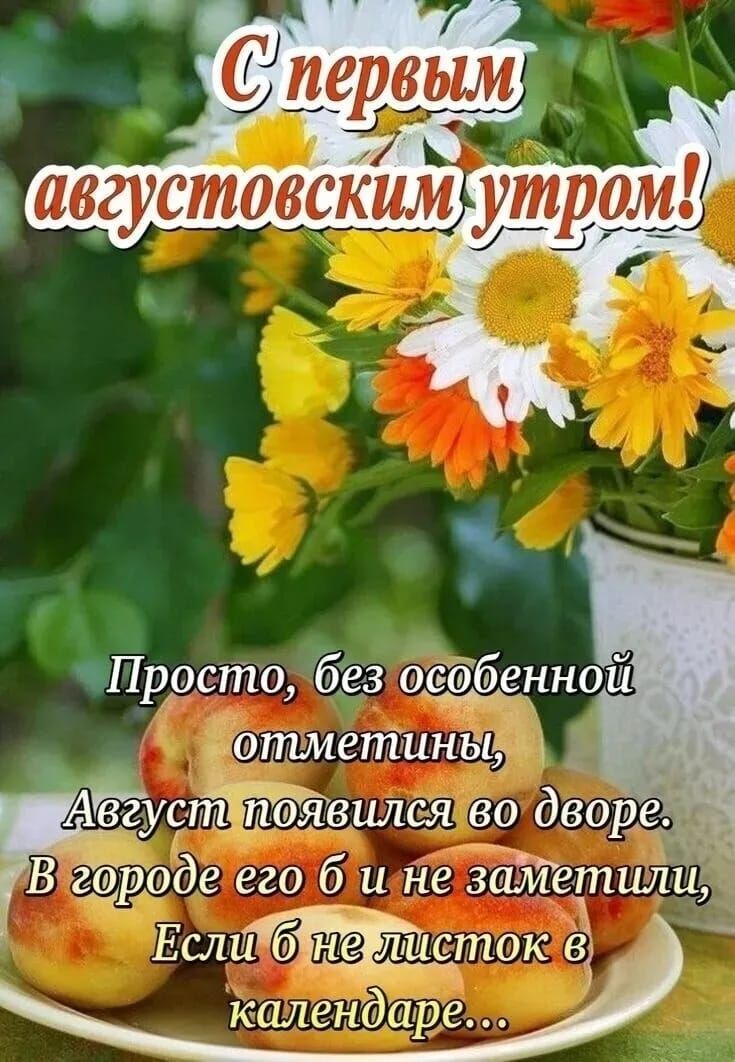 С первым августовским утром!

Просто, без особенной отметины,
Август появился во дворе.
В городе его б и не заметили,
Если б не листок в календаре...